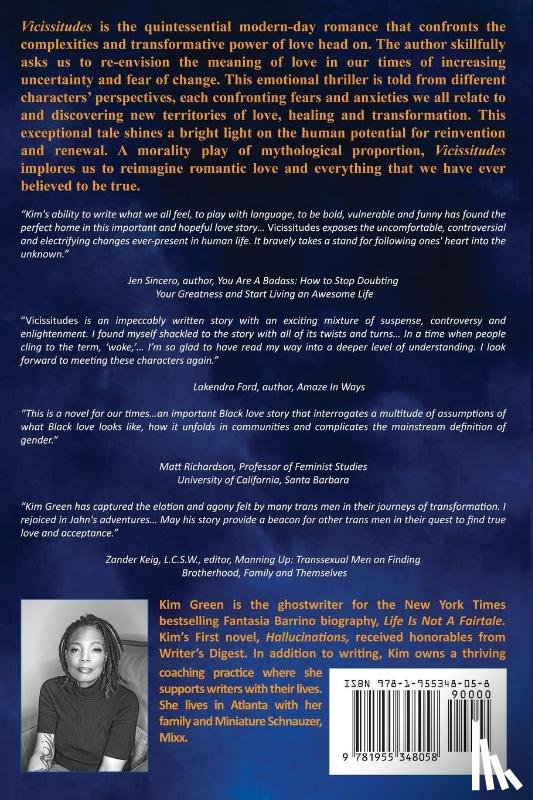 Vicissitudes is the quintessential modern-day romance that confronts the complexities and transformative power of love head on. The author skillfully asks us to re-envision the meaning of love in our times of increasing uncertainty and fear of change. This emotional thriller is told from different characters' perspectives, each confronting fears and anxieties we all relate to and discovering new territories of love, healing and transformation. This exceptional tale shines a bright light on the human potential for reinvention and renewal. A morality play of mythological proportion, Vicissitudes implores us to reimagine romantic love and everything that we have ever believed to be true.

"Kim's ability to write what we all feel, to play with language, to be bold, vulnerable and funny has found the perfect home in this important and hopeful love story... Vicissitudes exposes the uncomfortable, controversial and electrifying changes ever-present in human life. It bravely takes a stand for following ones' heart into the unknown."

Jen Sincero, author, You Are A Badass: How to Stop Doubting Your Greatness and Start Living an Awesome Life

"Vicissitudes is an impeccably written story with an exciting mixture of suspense, controversy and enlightenment. I found myself shackled to the story with all of its twists and turns... In a time when people cling to the term, 'woke,'... I'm so glad to have read my way into a deeper level of understanding. I look forward to meeting these characters again."

Lakendra Ford, author, Amaze In Ways

"This is a novel for our times...an important Black love story that interrogates a multitude of assumptions of what Black love looks like, how it unfolds in communities and complicates the mainstream definition of gender."

Matt Richardson, Professor of Feminist Studies University of California, Santa Barbara

"Kim Green has captured the elation and agony felt by many trans men in their journeys of transformation. I rejoiced in Jahn's adventures... May his story provide a beacon for other trans men in their quest to find true love and acceptance."

Zander Keig, L.C.S.W., editor, Manning Up: Transsexual Men on Finding Brotherhood, Family and Themselves

Kim Green is the ghostwriter for the New York Times bestselling Fantasia Barrino biography, Life Is Not A Fairtale. Kim's First novel, Hallucinations, received honorables from Writer's Digest. In addition to writing, Kim owns a thriving coaching practice where she supports writers with their lives. She lives in Atlanta with her family and Miniature Schnauzer, Mixx.

ISBN 978-1-955348-05-8
90000
9 781955 348058